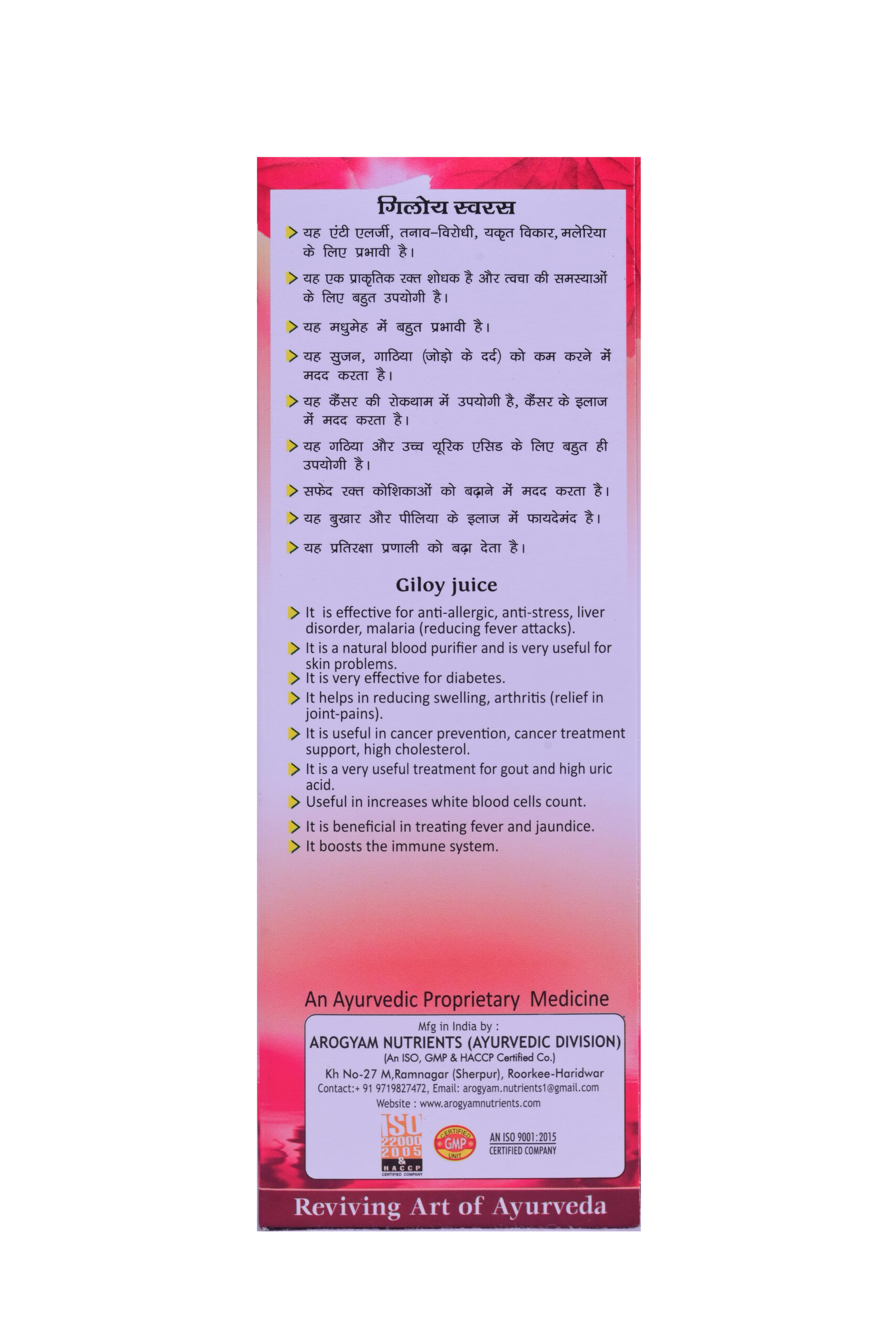 गिलोय स्वरस

यह एंटी एलर्जी, तनाव-विरोधी, यकृत विकार, मलेरिया के लिए प्रभावी है।

यह एक प्राकृतिक रक्त शोधक है और त्वचा की समस्याओं के लिए बहुत उपयोगी है।

यह मधुमेह में बहुत प्रभावी है।

यह सुजन, गाठिया (जोड़ो के दर्द) को कम करने में मदद करता है।

यह कैंसर की रोकथाम में उपयोगी है, कैंसर के इलाज में मदद करता है।

यह गठिया और उच्च यूरिक एसिड के लिए बहुत ही उपयोगी है।

सफेद रक्त कोशिकाओं को बढ़ाने में मदद करता है।

यह बुखार और पीलिया के इलाज में फायदेमंद है।

यह प्रतिरक्षा प्रणाली को बढ़ा देता है।

Giloy juice

It is effective for anti-allergic, anti-stress, liver disorder, malaria (reducing fever attacks).

It is a natural blood purifier and is very useful for skin problems.

It is very effective for diabetes.

It helps in reducing swelling, arthritis (relief in joint-pains).

It is useful in cancer prevention, cancer treatment support, high cholesterol.

It is a very useful treatment for gout and high uric acid.

Useful in increases white blood cells count.

It is beneficial in treating fever and jaundice.

It boosts the immune system.

An Ayurvedic Proprietary Medicine

Mfg in India by :
AROGYAM NUTRIENTS (AYURVEDIC DIVISION)
(An ISO, GMP & HACCP Certified Co.)
Kh No-27 M,Ramnagar (Sherpur), Roorkee-Haridwar
Contact:+ 91 9719827472, Email: arogyam.nutrients1@gmail.com
Website : www.arogyamnutrients.com

ISO 22000 2005 & HACCP CERTIFIED COMPANY
CERTIFIED GMP UNIT
AN ISO 9001:2015 CERTIFIED COMPANY

Reviving Art of Ayurveda